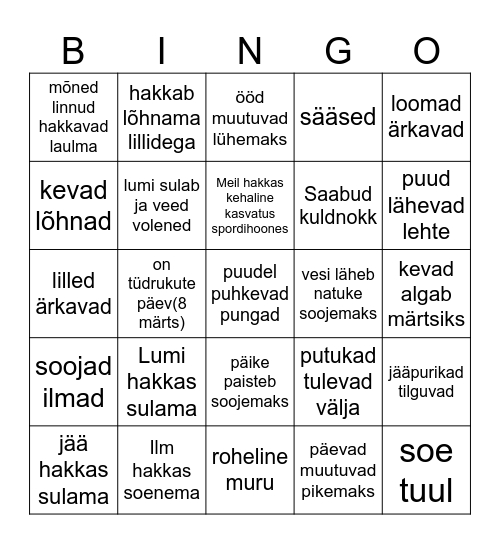 | B | I | N | G | O |
|---|---|---|---|---|
| mõned linnud hakkavad laulma | hakkab lõhnama lillidega | ööd muutuvad lühemaks | sääsed | loomad ärkavad |
| kevad lõhnad | lumi sulab ja veed volened | Meil hakkas kehaline kasvatus spordihoones | Saabud kuldnokk | puud lähevad lehte |
| lilled ärkavad | on tüdrukute päev(8 märts) | puudel puhkevad pungad | vesi läheb natuke soojemaks | kevad algab märtsiks |
| soojad ilmad | Lumi hakkas sulama | päike paisteb soojemaks | putukad tulevad välja | jääpurikad tilguvad |
| jää hakkas sulama | Ilm hakkas soenema | roheline muru | päevad muutuvad pikemaks | soe tuul |